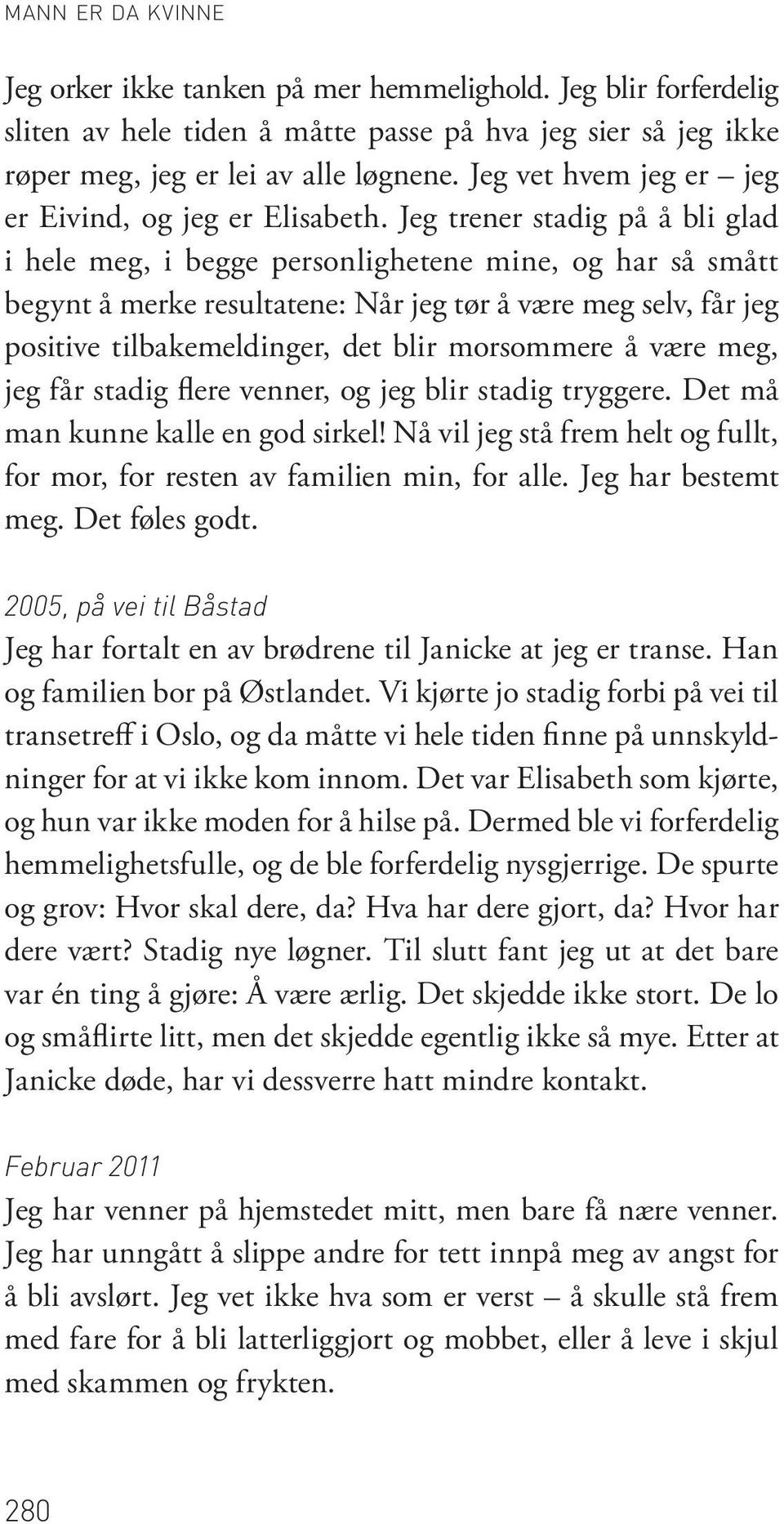 MANN ER DA KVINNE

Jeg orker ikke tanken på mer hemmelighold. Jeg blir forferdelig sliten av hele tiden å måtte passe på hva jeg sier så jeg ikke røper meg, jeg er lei av alle løgnene. Jeg vet hvem jeg er – jeg er Eivind, og jeg er Elisabeth. Jeg trener stadig på å bli glad i hele meg, i begge personlighetene mine, og har så smått begynt å merke resultatene: Når jeg tør å være meg selv, får jeg positive tilbakemeldinger, det blir morsommere å være meg, jeg får stadig flere venner, og jeg blir stadig tryggere. Det må man kunne kalle en god sirkel! Nå vil jeg stå frem helt og fullt, for mor, for resten av familien min, for alle. Jeg har bestemt meg. Det føles godt.

2005, på vei til Båstad
Jeg har fortalt en av brødrene til Janicke at jeg er transe. Han og familien bor på Østlandet. Vi kjørte jo stadig forbi på vei til transetreff i Oslo, og da måtte vi hele tiden finne på unnskyldninger for at vi ikke kom innom. Det var Elisabeth som kjørte, og hun var ikke moden for å hilse på. Dermed ble vi forferdelig hemmelighetsfulle, og de ble forferdelig nysgjerrige. De spurte og grov: Hvor skal dere, da? Hva har dere gjort, da? Hvor har dere vært? Stadig nye løgner. Til slutt fant jeg ut at det bare var én ting å gjøre: Å være ærlig. Det skjedde ikke stort. De lo og småflirte litt, men det skjedde egentlig ikke så mye. Etter at Janicke døde, har vi dessverre hatt mindre kontakt.

Februar 2011
Jeg har venner på hjemstedet mitt, men bare få nære venner. Jeg har unngått å slippe andre for tett innpå meg av angst for å bli avslørt. Jeg vet ikke hva som er verst – å skulle stå frem med fare for å bli latterliggjort og mobbet, eller å leve i skjul med skammen og frykten.

280